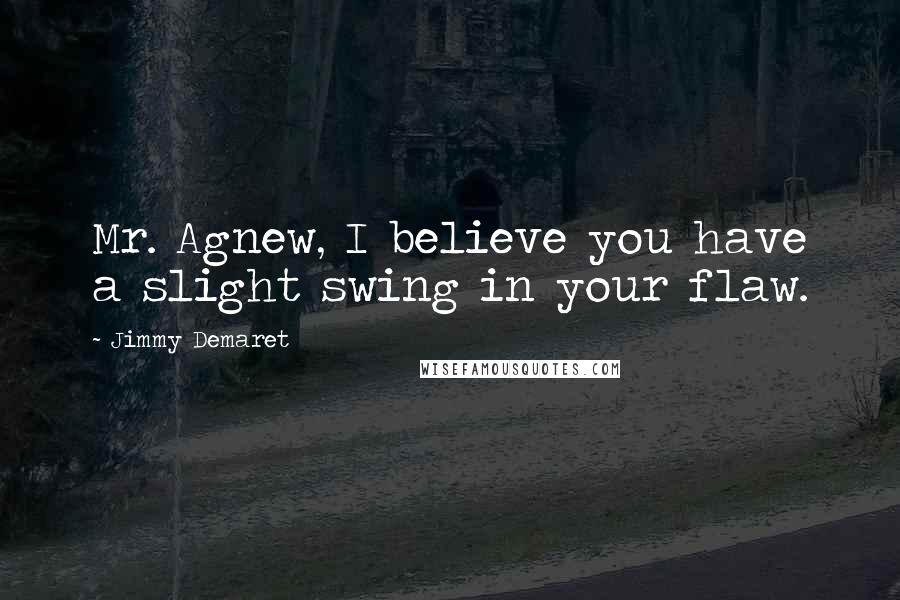 Mr. Agnew, I believe you have a slight swing in your flaw.

- Jimmy Demaret

WISEFAMOUSQUOTES.COM